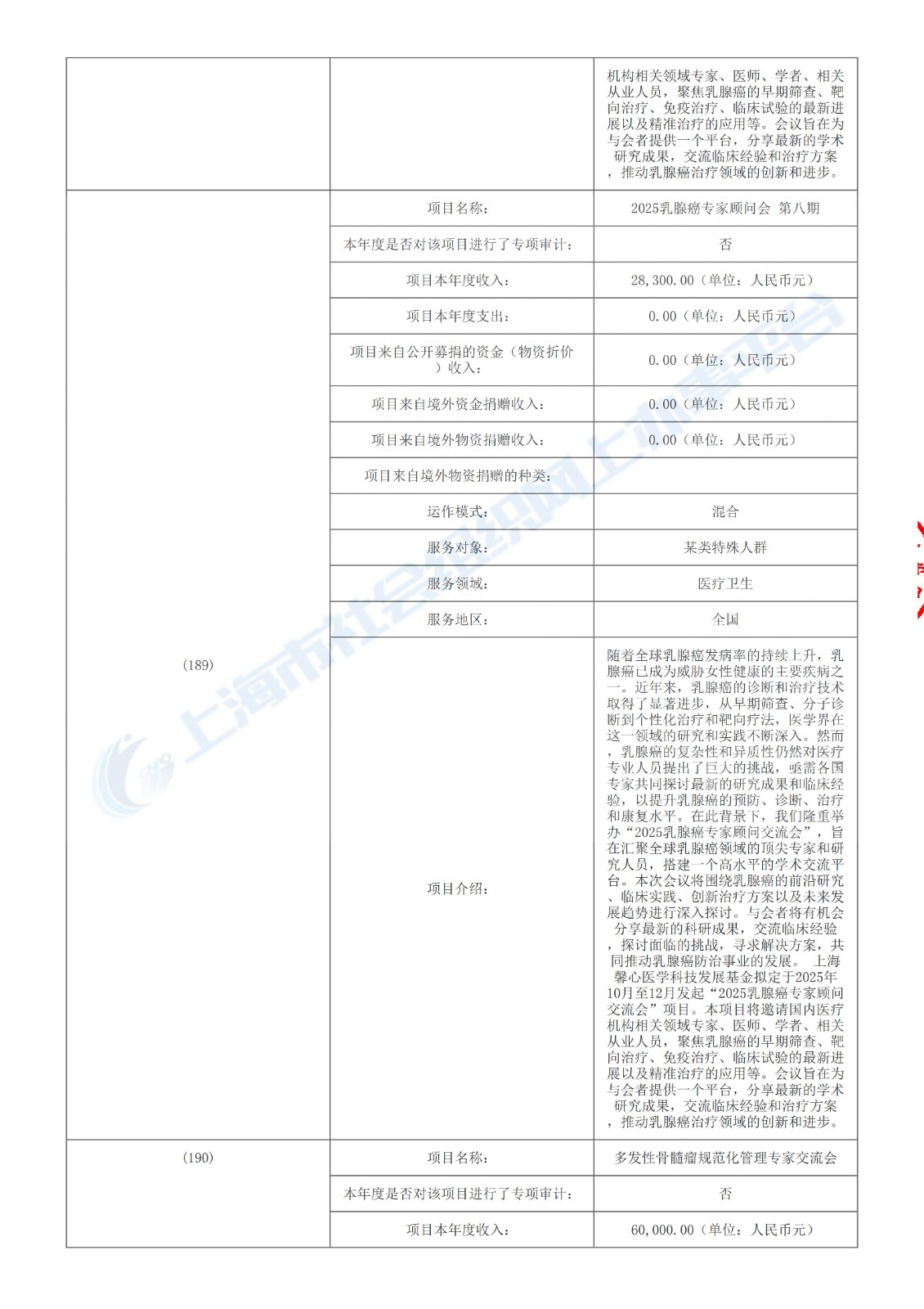 | | | |
|---|---|---|
| | | 机构相关领域专家、医师、学者、相关从业人员，聚焦乳腺癌的早期筛查、靶向治疗、免疫治疗、临床试验的最新进展以及精准治疗的应用等。会议旨在为与会者提供一个平台，分享最新的学术研究成果，交流临床经验和治疗方案，推动乳腺癌治疗领域的创新和进步。 |
| (189) | 项目名称: | 2025乳腺癌专家顾问会 第八期 |
| | 本年度是否对该项目进行了专项审计: | 否 |
| | 项目本年度收入: | 28,300.00（单位：人民币元） |
| | 项目本年度支出: | 0.00（单位：人民币元） |
| | 项目来自公开募捐的资金（物资折价）收入: | 0.00（单位：人民币元） |
| | 项目来自境外资金捐赠收入: | 0.00（单位：人民币元） |
| | 项目来自境外物资捐赠收入: | 0.00（单位：人民币元） |
| | 项目来自境外物资捐赠的种类: | |
| | 运作模式: | 混合 |
| | 服务对象: | 某类特殊人群 |
| | 服务领域: | 医疗卫生 |
| | 服务地区: | 全国 |
| | 项目介绍: | 随着全球乳腺癌发病率的持续上升，乳腺癌已成为威胁女性健康的主要疾病之一。近年来，乳腺癌的诊断和治疗技术取得了显著进步，从早期筛查、分子诊断到个性化治疗和靶向疗法，医学界在这一领域的研究和实践不断深入。然而，乳腺癌的复杂性和异质性仍然对医疗专业人员提出了巨大的挑战，亟需各国专家共同探讨最新的研究成果和临床经验，以提升乳腺癌的预防、诊断、治疗和康复水平。在此背景下，我们隆重举办“2025乳腺癌专家顾问交流会”，旨在汇聚全球乳腺癌领域的顶尖专家和研究人员，搭建一个高水平的学术交流平台。本次会议将围绕乳腺癌的前沿研究、临床实践、创新治疗方案以及未来发展趋势进行深入探讨。与会者将有机会分享最新的科研成果，交流临床经验，探讨面临的挑战，寻求解决方案，共同推动乳腺癌防治事业的发展。 上海馨心医学科技发展基金拟定于2025年10月至12月发起“2025乳腺癌专家顾问交流会”项目。本项目将邀请国内医疗机构相关领域专家、医师、学者、相关从业人员，聚焦乳腺癌的早期筛查、靶向治疗、免疫治疗、临床试验的最新进展以及精准治疗的应用等。会议旨在为与会者提供一个平台，分享最新的学术研究成果，交流临床经验和治疗方案，推动乳腺癌治疗领域的创新和进步。 |
| (190) | 项目名称: | 多发性骨髓瘤规范化管理专家交流会 |
| | 本年度是否对该项目进行了专项审计: | 否 |
| | 项目本年度收入: | 60,000.00（单位：人民币元） |

上海市社会组织网上办事平台